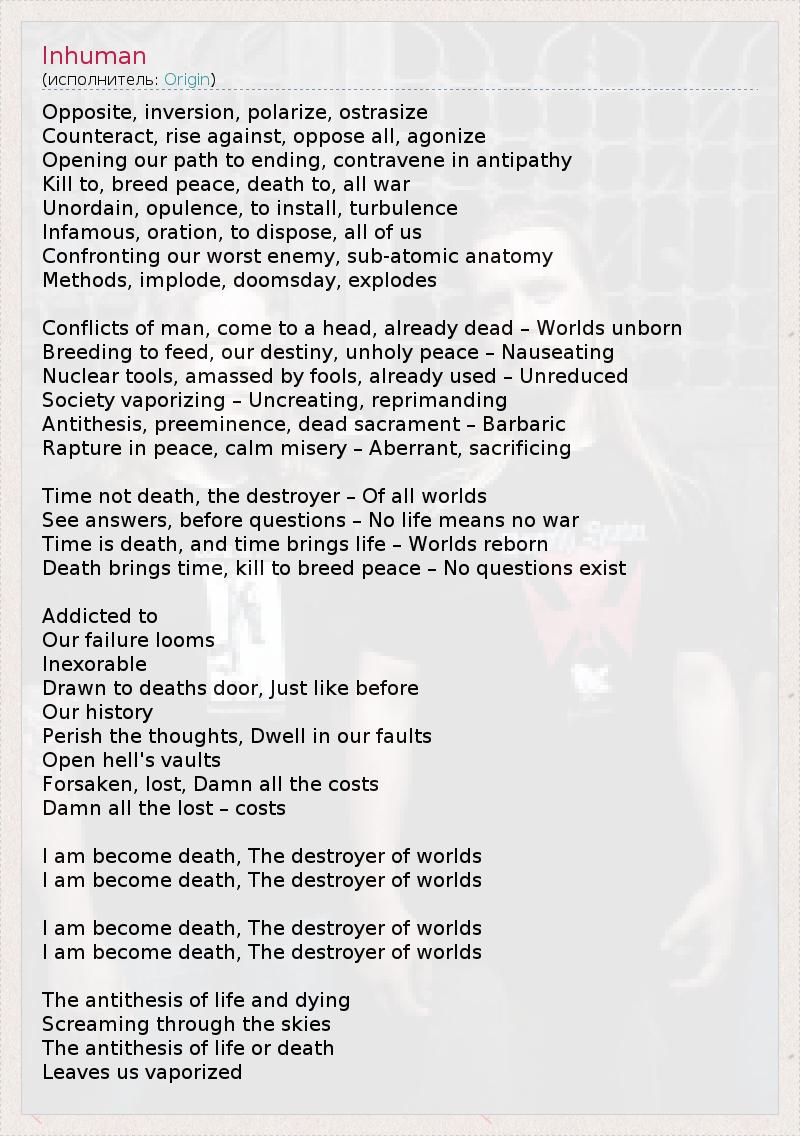 Inhuman
(исполнитель: Origin)

Opposite, inversion, polarize, ostrasize
Counteract, rise against, oppose all, agonize
Opening our path to ending, contravene in antipathy
Kill to, breed peace, death to, all war
Unordain, opulence, to install, turbulence
Infamous, oration, to dispose, all of us
Confronting our worst enemy, sub-atomic anatomy
Methods, implode, doomsday, explodes

Conflicts of man, come to a head, already dead – Worlds unborn
Breeding to feed, our destiny, unholy peace – Nauseating
Nuclear tools, amassed by fools, already used – Unreduced
Society vaporizing – Uncreating, reprimanding
Antithesis, preeminence, dead sacrament – Barbaric
Rapture in peace, calm misery – Aberrant, sacrificing

Time not death, the destroyer – Of all worlds
See answers, before questions – No life means no war
Time is death, and time brings life – Worlds reborn
Death brings time, kill to breed peace – No questions exist

Addicted to
Our failure looms
Inexorable
Drawn to deaths door, Just like before
Our history
Perish the thoughts, Dwell in our faults
Open hell's vaults
Forsaken, lost, Damn all the costs
Damn all the lost – costs

I am become death, The destroyer of worlds
I am become death, The destroyer of worlds

I am become death, The destroyer of worlds
I am become death, The destroyer of worlds

The antithesis of life and dying
Screaming through the skies
The antithesis of life or death
Leaves us vaporized